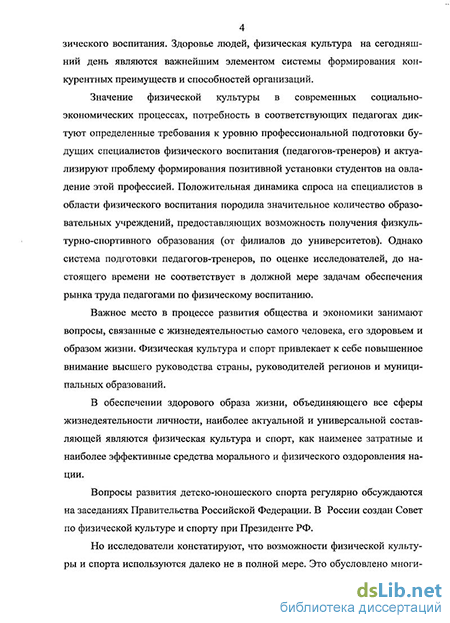 4

зического воспитания. Здоровье людей, физическая культура на сегодняшний день являются важнейшим элементом системы формирования конкурентных преимуществ и способностей организаций.

Значение физической культуры в современных социально-экономических процессах, потребность в соответствующих педагогах диктуют определенные требования к уровню профессиональной подготовки будущих специалистов физического воспитания (педагогов-тренеров) и актуализируют проблему формирования позитивной установки студентов на овладение этой профессией. Положительная динамика спроса на специалистов в области физического воспитания породила значительное количество образовательных учреждений, предоставляющих возможность получения физкультурно-спортивного образования (от филиалов до университетов). Однако система подготовки педагогов-тренеров, по оценке исследователей, до настоящего времени не соответствует в должной мере задачам обеспечения рынка труда педагогами по физическому воспитанию.

Важное место в процессе развития общества и экономики занимают вопросы, связанные с жизнедеятельностью самого человека, его здоровьем и образом жизни. Физическая культура и спорт привлекает к себе повышенное внимание высшего руководства страны, руководителей регионов и муниципальных образований.

В обеспечении здорового образа жизни, объединяющего все сферы жизнедеятельности личности, наиболее актуальной и универсальной составляющей являются физическая культура и спорт, как наименее затратные и наиболее эффективные средства морального и физического оздоровления нации.

Вопросы развития детско-юношеского спорта регулярно обсуждаются на заседаниях Правительства Российской Федерации. В России создан Совет по физической культуре и спорту при Президенте РФ.

Но исследователи констатируют, что возможности физической культуры и спорта используются далеко не в полной мере. Это обусловлено многи-

dsLib.net
библиотека диссертаций